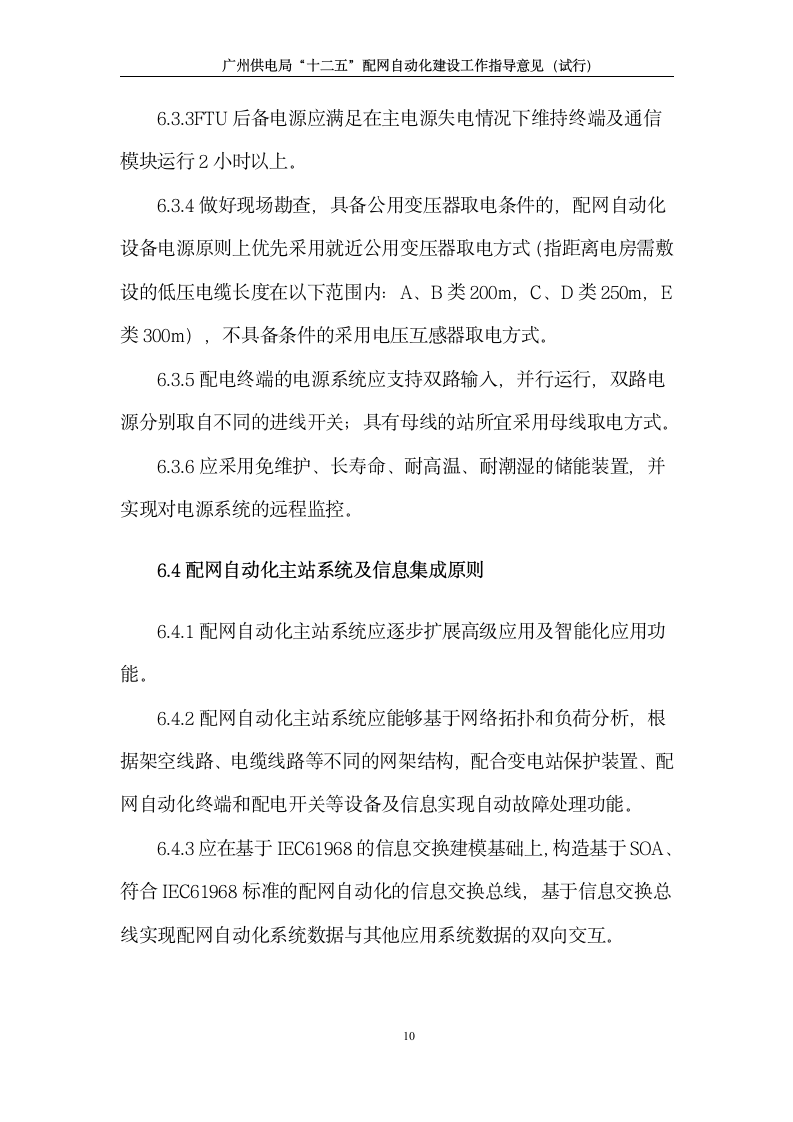 广州供电局“十二五”配网自动化建设工作指导意见（试行）

6.3.3FTU 后备电源应满足在主电源失电情况下维持终端及通信模块运行 2 小时以上。

6.3.4 做好现场勘查，具备公用变压器取电条件的，配网自动化设备电源原则上优先采用就近公用变压器取电方式（指距离电房需敷设的低压电缆长度在以下范围内：A、B 类 200m，C、D 类 250m，E 类 300m），不具备条件的采用电压互感器取电方式。

6.3.5 配电终端的电源系统应支持双路输入，并行运行，双路电源分别取自不同的进线开关；具有母线的站所宜采用母线取电方式。

6.3.6 应采用免维护、长寿命、耐高温、耐潮湿的储能装置，并实现对电源系统的远程监控。

6.4 配网自动化主站系统及信息集成原则

6.4.1 配网自动化主站系统应逐步扩展高级应用及智能化应用功能。

6.4.2 配网自动化主站系统应能够基于网络拓扑和负荷分析，根据架空线路、电缆线路等不同的网架结构，配合变电站保护装置、配网自动化终端和配电开关等设备及信息实现自动故障处理功能。

6.4.3 应在基于 IEC61968 的信息交换建模基础上，构造基于 SOA、符合 IEC61968 标准的配网自动化的信息交换总线，基于信息交换总线实现配网自动化系统数据与其他应用系统数据的双向交互。

10